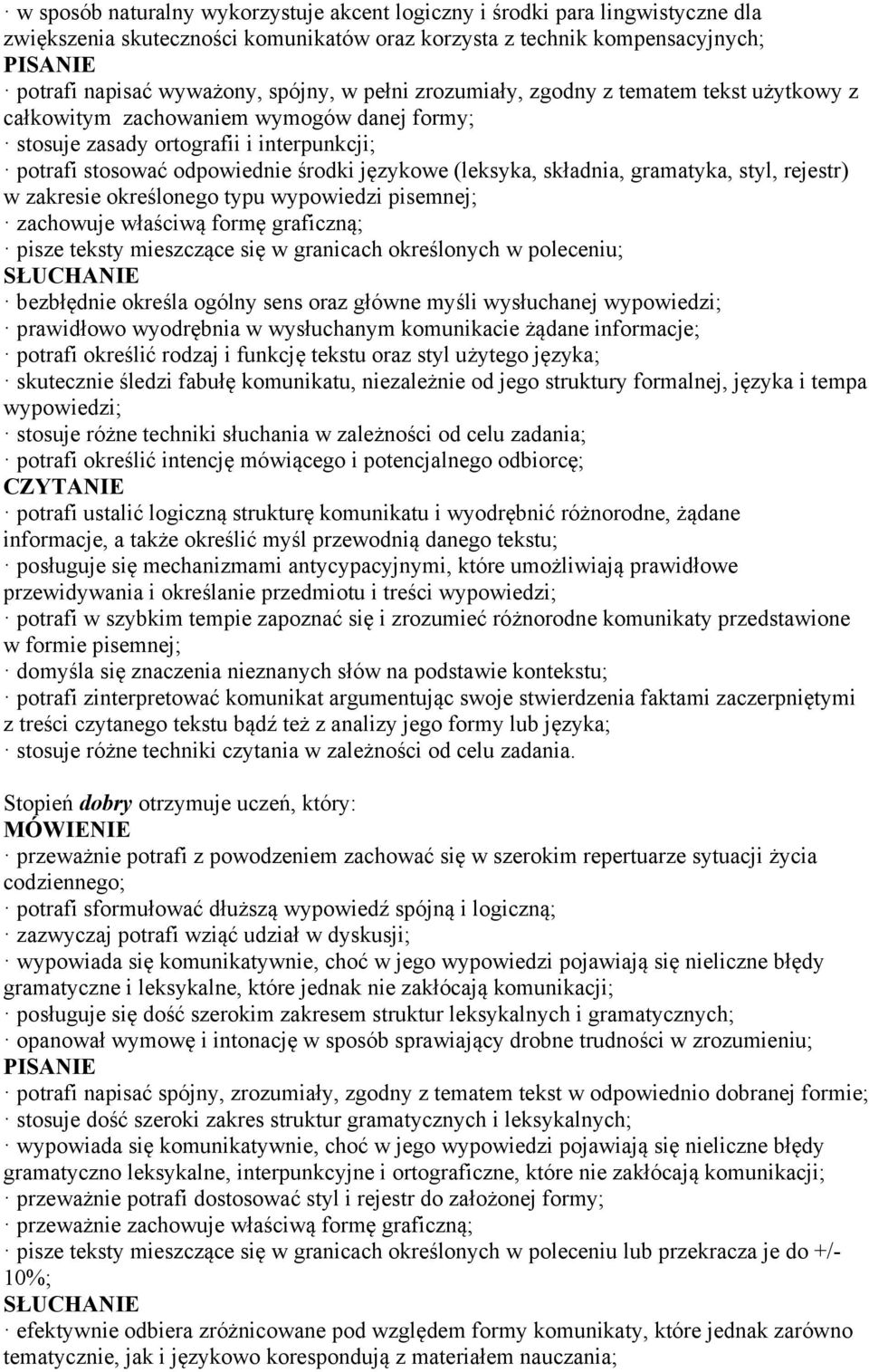 · w sposób naturalny wykorzystuje akcent logiczny i środki para lingwistyczne dla zwiększenia skuteczności komunikatów oraz korzysta z technik kompensacyjnych;
PISANIE
· potrafi napisać wyważony, spójny, w pełni zrozumiały, zgodny z tematem tekst użytkowy z całkowitym zachowaniem wymogów danej formy;
· stosuje zasady ortografii i interpunkcji;
· potrafi stosować odpowiednie środki językowe (leksyka, składnia, gramatyka, styl, rejestr) w zakresie określonego typu wypowiedzi pisemnej;
· zachowuje właściwą formę graficzną;
· pisze teksty mieszczące się w granicach określonych w poleceniu;
SŁUCHANIE
· bezbłędnie określa ogólny sens oraz główne myśli wysłuchanej wypowiedzi;
· prawidłowo wyodrębnia w wysłuchanym komunikacie żądane informacje;
· potrafi określić rodzaj i funkcję tekstu oraz styl użytego języka;
· skutecznie śledzi fabułę komunikatu, niezależnie od jego struktury formalnej, języka i tempa wypowiedzi;
· stosuje różne techniki słuchania w zależności od celu zadania;
· potrafi określić intencję mówiącego i potencjalnego odbiorcę;
CZYTANIE
· potrafi ustalić logiczną strukturę komunikatu i wyodrębnić różnorodne, żądane informacje, a także określić myśl przewodnią danego tekstu;
· posługuje się mechanizmami antycypacyjnymi, które umożliwiają prawidłowe przewidywania i określanie przedmiotu i treści wypowiedzi;
· potrafi w szybkim tempie zapoznać się i zrozumieć różnorodne komunikaty przedstawione w formie pisemnej;
· domyśla się znaczenia nieznanych słów na podstawie kontekstu;
· potrafi zinterpretować komunikat argumentując swoje stwierdzenia faktami zaczerpniętymi z treści czytanego tekstu bądź też z analizy jego formy lub języka;
· stosuje różne techniki czytania w zależności od celu zadania.

Stopień dobry otrzymuje uczeń, który:
MÓWIENIE
· przeważnie potrafi z powodzeniem zachować się w szerokim repertuarze sytuacji życia codziennego;
· potrafi sformułować dłuższą wypowiedź spójną i logiczną;
· zazwyczaj potrafi wziąć udział w dyskusji;
· wypowiada się komunikatywnie, choć w jego wypowiedzi pojawiają się nieliczne błędy gramatyczne i leksykalne, które jednak nie zakłócają komunikacji;
· posługuje się dość szerokim zakresem struktur leksykalnych i gramatycznych;
· opanował wymowę i intonację w sposób sprawiający drobne trudności w zrozumieniu;
PISANIE
· potrafi napisać spójny, zrozumiały, zgodny z tematem tekst w odpowiednio dobranej formie;
· stosuje dość szeroki zakres struktur gramatycznych i leksykalnych;
· wypowiada się komunikatywnie, choć w jego wypowiedzi pojawiają się nieliczne błędy gramatyczno leksykalne, interpunkcyjne i ortograficzne, które nie zakłócają komunikacji;
· przeważnie potrafi dostosować styl i rejestr do założonej formy;
· przeważnie zachowuje właściwą formę graficzną;
· pisze teksty mieszczące się w granicach określonych w poleceniu lub przekracza je do +/- 10%;
SŁUCHANIE
· efektywnie odbiera zróżnicowane pod względem formy komunikaty, które jednak zarówno tematycznie, jak i językowo korespondują z materiałem nauczania;